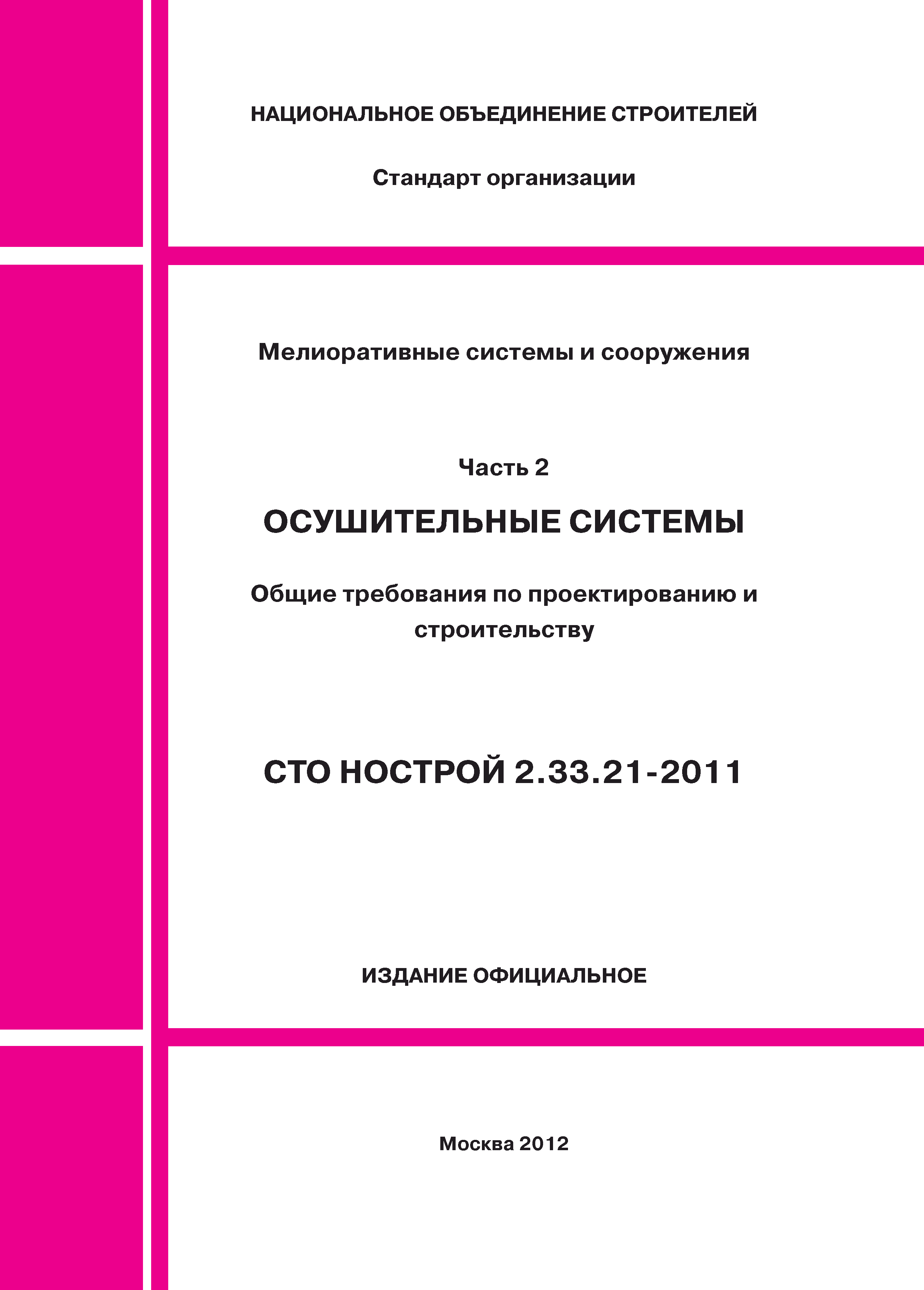 НАЦИОНАЛЬНОЕ ОБЪЕДИНЕНИЕ СТРОИТЕЛЕЙ

Стандарт организации

Мелиоративные системы и сооружения

Часть 2

ОСУШИТЕЛЬНЫЕ СИСТЕМЫ

Общие требования по проектированию и строительству

СТО НОСТРОЙ 2.33.21-2011

ИЗДАНИЕ ОФИЦИАЛЬНОЕ

Москва 2012